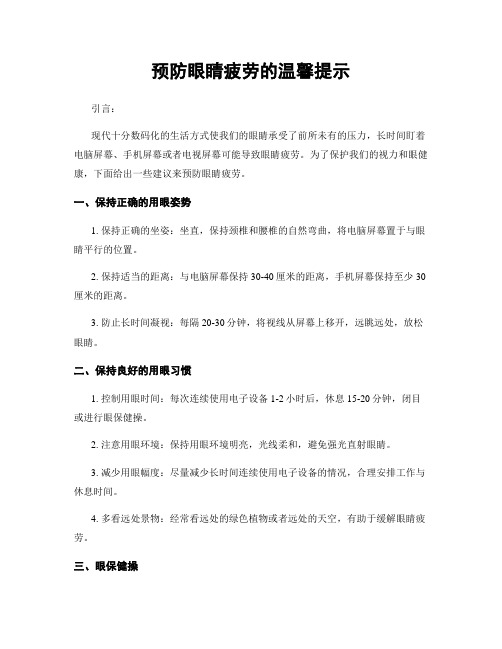 预防眼睛疲劳的温馨提示

引言：

现代十分数码化的生活方式使我们的眼睛承受了前所未有的压力，长时间盯着电脑屏幕、手机屏幕或者电视屏幕可能导致眼睛疲劳。为了保护我们的视力和眼健康，下面给出一些建议来预防眼睛疲劳。

一、保持正确的用眼姿势

1. 保持正确的坐姿：坐直，保持颈椎和腰椎的自然弯曲，将电脑屏幕置于与眼睛平行的位置。

2. 保持适当的距离：与电脑屏幕保持 30-40 厘米的距离，手机屏幕保持至少 30 厘米的距离。

3. 防止长时间凝视：每隔 20-30 分钟，将视线从屏幕上移开，远眺远处，放松眼睛。

二、保持良好的用眼习惯

1. 控制用眼时间：每次连续使用电子设备 1-2 小时后，休息 15-20 分钟，闭目或进行眼保健操。

2. 注意用眼环境：保持用眼环境明亮，光线柔和，避免强光直射眼睛。

3. 减少用眼幅度：尽量减少长时间连续使用电子设备的情况，合理安排工作与休息时间。

4. 多看远处景物：经常看远处的绿色植物或者远处的天空，有助于缓解眼睛疲劳。

三、眼保健操